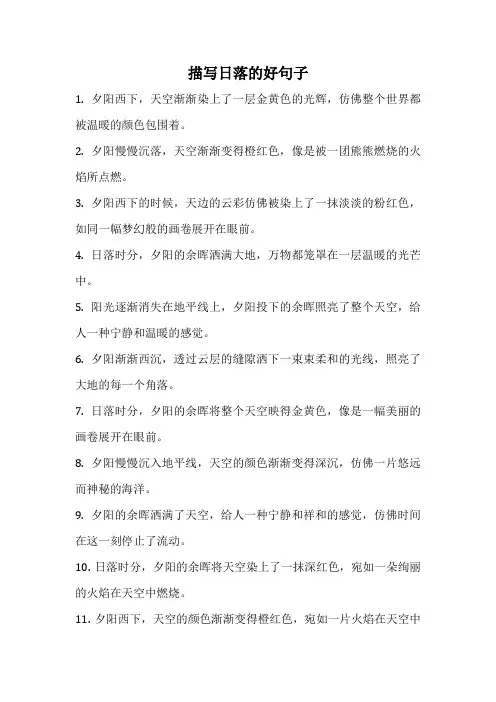 描写日落的好句子

1. 夕阳西下，天空渐渐染上了一层金黄色的光辉，仿佛整个世界都被温暖的颜色包围着。

2. 夕阳慢慢沉落，天空渐渐变得橙红色，像是被一团熊熊燃烧的火焰所点燃。

3. 夕阳西下的时候，天边的云彩仿佛被染上了一抹淡淡的粉红色，如同一幅梦幻般的画卷展开在眼前。

4. 日落时分，夕阳的余晖洒满大地，万物都笼罩在一层温暖的光芒中。

5. 阳光逐渐消失在地平线上，夕阳投下的余晖照亮了整个天空，给人一种宁静和温暖的感觉。

6. 夕阳渐渐西沉，透过云层的缝隙洒下一束束柔和的光线，照亮了大地的每一个角落。

7. 日落时分，夕阳的余晖将整个天空映得金黄色，像是一幅美丽的画卷展开在眼前。

8. 夕阳慢慢沉入地平线，天空的颜色渐渐变得深沉，仿佛一片悠远而神秘的海洋。

9. 夕阳的余晖洒满了天空，给人一种宁静和祥和的感觉，仿佛时间在这一刻停止了流动。

10. 日落时分，夕阳的余晖将天空染上了一抹深红色，宛如一朵绚丽的火焰在天空中燃烧。

11. 夕阳西下，天空的颜色渐渐变得橙红色，宛如一片火焰在天空中